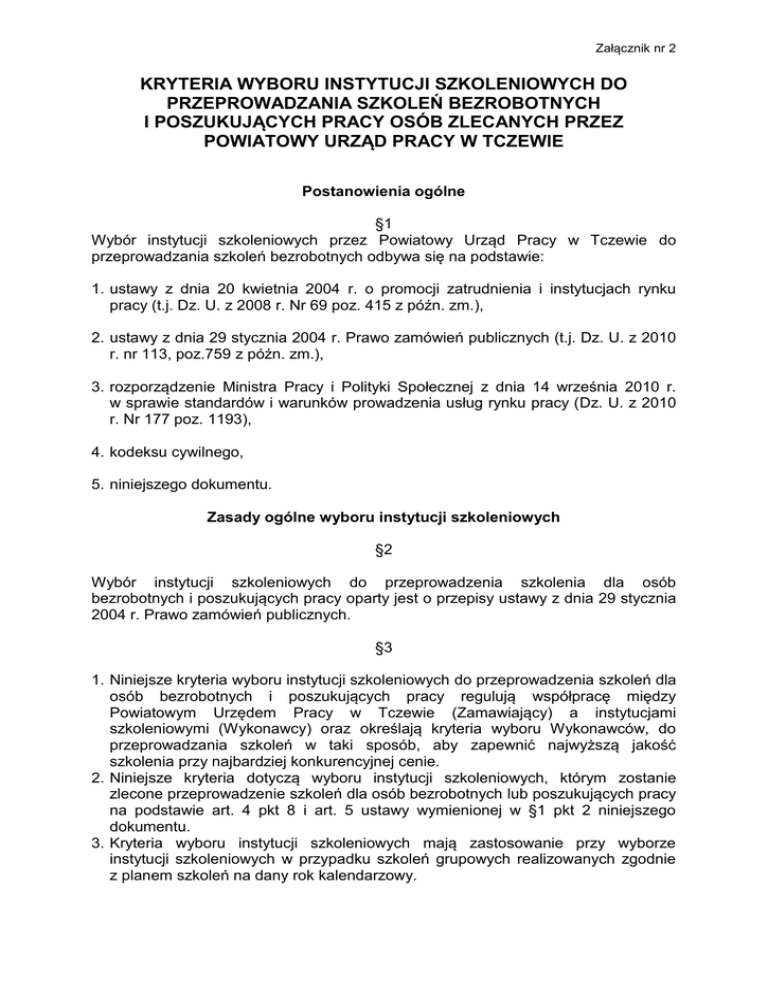 Załącznik nr 2

KRYTERIA WYBORU INSTYTUCJI SZKOLENIOWYCH DO PRZEPROWADZANIA SZKOLEŃ BEZROBOTNYCH I POSZUKUJĄCYCH PRACY OSÓB ZLECANYCH PRZEZ POWIATOWY URZĄD PRACY W TCZEWIE

Postanowienia ogólne

§1

Wybór instytucji szkoleniowych przez Powiatowy Urząd Pracy w Tczewie do przeprowadzania szkoleń bezrobotnych odbywa się na podstawie:

1. ustawy z dnia 20 kwietnia 2004 r. o promocji zatrudnienia i instytucjach rynku pracy (t.j. Dz. U. z 2008 r. Nr 69 poz. 415 z późn. zm.),

2. ustawy z dnia 29 stycznia 2004 r. Prawo zamówień publicznych (t.j. Dz. U. z 2010 r. nr 113, poz.759 z późn. zm.),

3. rozporządzenie Ministra Pracy i Polityki Społecznej z dnia 14 września 2010 r. w sprawie standardów i warunków prowadzenia usług rynku pracy (Dz. U. z 2010 r. Nr 177 poz. 1193),

4. kodeksu cywilnego,

5. niniejszego dokumentu.

Zasady ogólne wyboru instytucji szkoleniowych

§2

Wybór instytucji szkoleniowych do przeprowadzenia szkolenia dla osób bezrobotnych i poszukujących pracy oparty jest o przepisy ustawy z dnia 29 stycznia 2004 r. Prawo zamówień publicznych.

§3

1. Niniejsze kryteria wyboru instytucji szkoleniowych do przeprowadzenia szkoleń dla osób bezrobotnych i poszukujących pracy regulują współpracę między Powiatowym Urzędem Pracy w Tczewie (Zamawiający) a instytucjami szkoleniowymi (Wykonawcy) oraz określają kryteria wyboru Wykonawców, do przeprowadzania szkoleń w taki sposób, aby zapewnić najwyższą jakość szkolenia przy najbardziej konkurencyjnej cenie.
2. Niniejsze kryteria dotyczą wyboru instytucji szkoleniowych, którym zostanie zlecone przeprowadzenie szkoleń dla osób bezrobotnych lub poszukujących pracy na podstawie art. 4 pkt 8 i art. 5 ustawy wymienionej w §1 pkt 2 niniejszego dokumentu.
3. Kryteria wyboru instytucji szkoleniowych mają zastosowanie przy wyborze instytucji szkoleniowych w przypadku szkoleń grupowych realizowanych zgodnie z planem szkoleń na dany rok kalendarzowy.